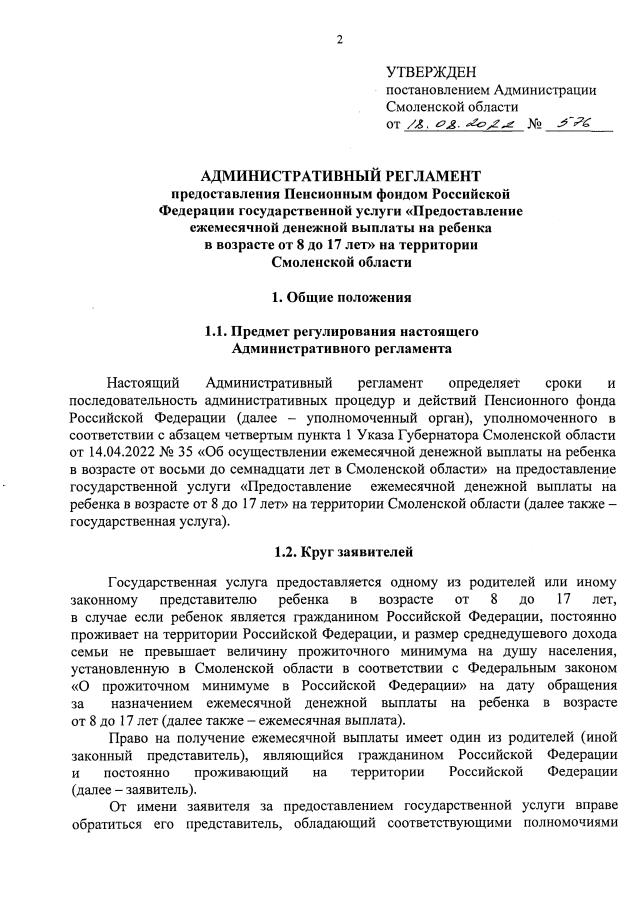 2

УТВЕРЖДЕН
постановлением Администрации
Смоленской области
от 18.08.2022 № 576

АДМИНИСТРАТИВНЫЙ РЕГЛАМЕНТ
предоставления Пенсионным фондом Российской Федерации государственной услуги «Предоставление ежемесячной денежной выплаты на ребенка в возрасте от 8 до 17 лет» на территории Смоленской области

1. Общие положения

1.1. Предмет регулирования настоящего Административного регламента

Настоящий Административный регламент определяет сроки и последовательность административных процедур и действий Пенсионного фонда Российской Федерации (далее – уполномоченный орган), уполномоченного в соответствии с абзацем четвертым пункта 1 Указа Губернатора Смоленской области от 14.04.2022 № 35 «Об осуществлении ежемесячной денежной выплаты на ребенка в возрасте от восьми до семнадцати лет в Смоленской области» на предоставление государственной услуги «Предоставление ежемесячной денежной выплаты на ребенка в возрасте от 8 до 17 лет» на территории Смоленской области (далее также – государственная услуга).

1.2. Круг заявителей

Государственная услуга предоставляется одному из родителей или иному законному представителю ребенка в возрасте от 8 до 17 лет, в случае если ребенок является гражданином Российской Федерации, постоянно проживает на территории Российской Федерации, и размер среднедушевого дохода семьи не превышает величину прожиточного минимума на душу населения, установленную в Смоленской области в соответствии с Федеральным законом «О прожиточном минимуме в Российской Федерации» на дату обращения за назначением ежемесячной денежной выплаты на ребенка в возрасте от 8 до 17 лет (далее также – ежемесячная выплата).

Право на получение ежемесячной выплаты имеет один из родителей (иной законный представитель), являющийся гражданином Российской Федерации и постоянно проживающий на территории Российской Федерации (далее – заявитель).

От имени заявителя за предоставлением государственной услуги вправе обратиться его представитель, обладающий соответствующими полномочиями